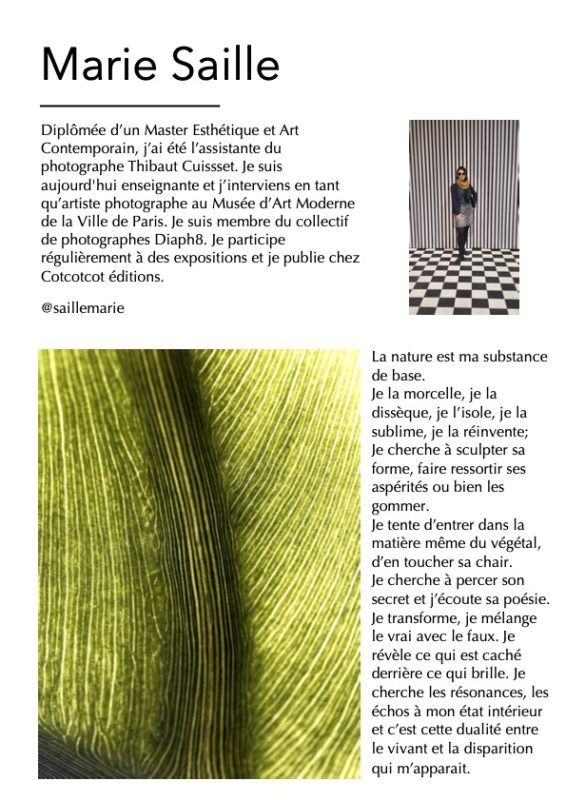 Marie Saille

Diplômée d'un Master Esthétique et Art Contemporain, j'ai été l'assistante du photographe Thibaut Cuissset. Je suis aujourd'hui enseignante et j'interviens en tant qu'artiste photographe au Musée d'Art Moderne de la Ville de Paris. Je suis membre du collectif de photographes Diaph8. Je participe régulièrement à des expositions et je publie chez Cotcotcot éditions.

@saillemarie

La nature est ma substance de base.
Je la morcelle, je la dissèque, je l'isole, je la sublime, je la réinvente;
Je cherche à sculpter sa forme, faire ressortir ses aspérités ou bien les gommer.
Je tente d'entrer dans la matière même du végétal, d'en toucher sa chair.
Je cherche à percer son secret et j'écoute sa poésie.
Je transforme, je mélange le vrai avec le faux. Je révèle ce qui est caché derrière ce qui brille. Je cherche les résonances, les échos à mon état intérieur et c'est cette dualité entre le vivant et la disparition qui m'apparait.